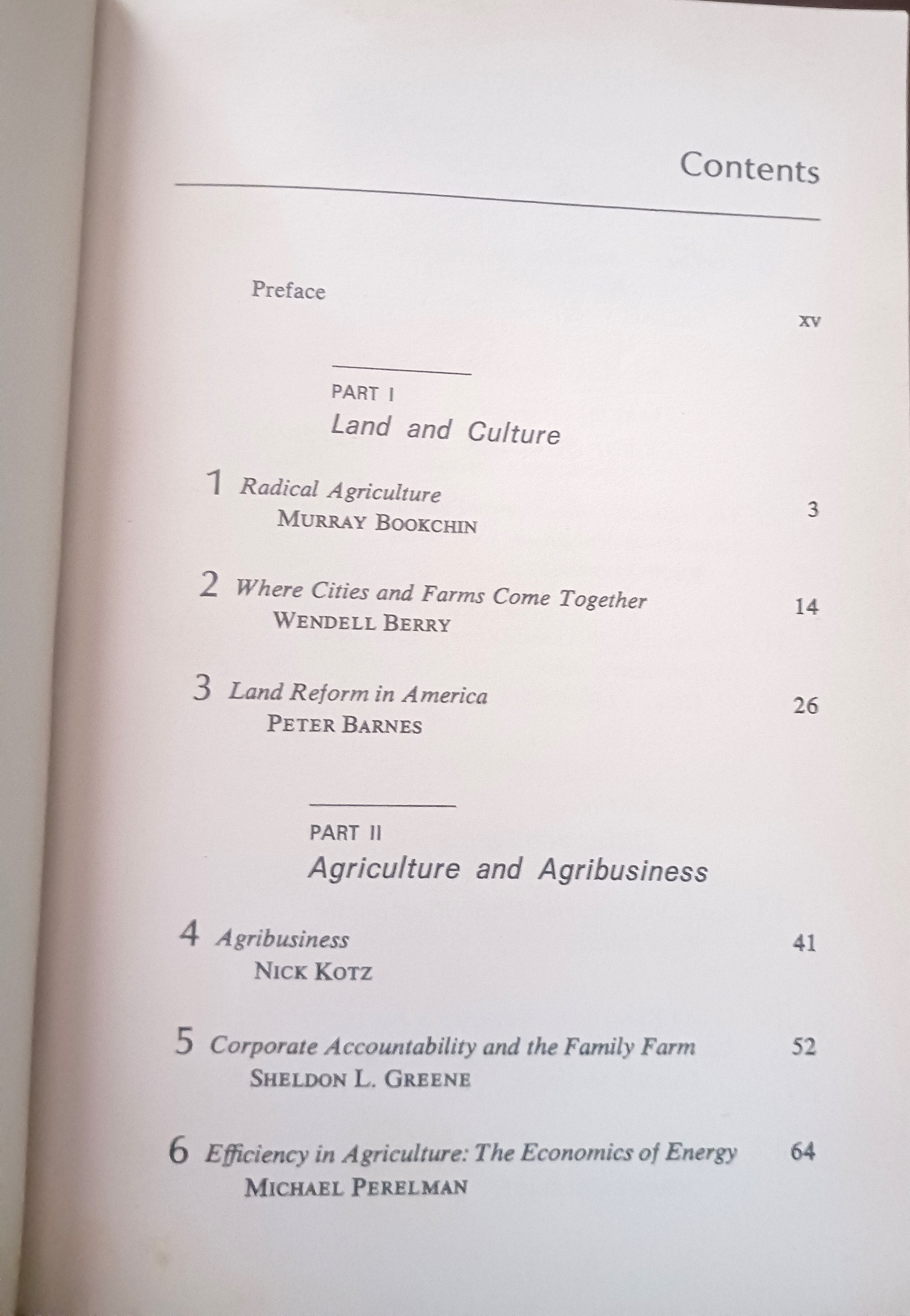 Contents

Preface xv

PART I
Land and Culture

1 Radical Agriculture 3
MURRAY BOOKCHIN

2 Where Cities and Farms Come Together 14
WENDELL BERRY

3 Land Reform in America 26
PETER BARNES

PART II
Agriculture and Agribusiness

4 Agribusiness 41
NICK KOTZ

5 Corporate Accountability and the Family Farm 52
SHELDON L. GREENE

6 Efficiency in Agriculture: The Economics of Energy 64
MICHAEL PERELMAN